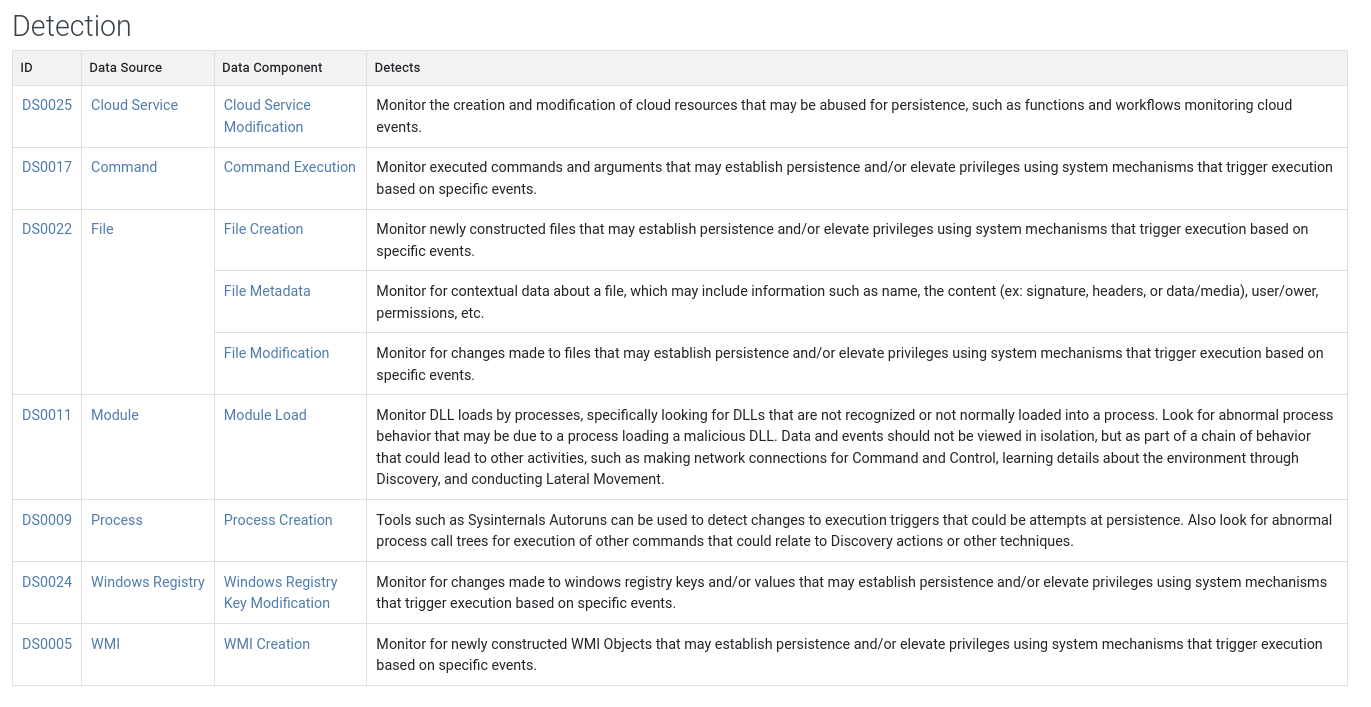 Detection

| ID | Data Source | Data Component | Detects |
|---|---|---|---|
| DS0025 | Cloud Service | Cloud Service Modification | Monitor the creation and modification of cloud resources that may be abused for persistence, such as functions and workflows monitoring cloud events. |
| DS0017 | Command | Command Execution | Monitor executed commands and arguments that may establish persistence and/or elevate privileges using system mechanisms that trigger execution based on specific events. |
| DS0022 | File | File Creation | Monitor newly constructed files that may establish persistence and/or elevate privileges using system mechanisms that trigger execution based on specific events. |
| | | File Metadata | Monitor for contextual data about a file, which may include information such as name, the content (ex: signature, headers, or data/media), user/ower, permissions, etc. |
| | | File Modification | Monitor for changes made to files that may establish persistence and/or elevate privileges using system mechanisms that trigger execution based on specific events. |
| DS0011 | Module | Module Load | Monitor DLL loads by processes, specifically looking for DLLs that are not recognized or not normally loaded into a process. Look for abnormal process behavior that may be due to a process loading a malicious DLL. Data and events should not be viewed in isolation, but as part of a chain of behavior that could lead to other activities, such as making network connections for Command and Control, learning details about the environment through Discovery, and conducting Lateral Movement. |
| DS0009 | Process | Process Creation | Tools such as Sysinternals Autoruns can be used to detect changes to execution triggers that could be attempts at persistence. Also look for abnormal process call trees for execution of other commands that could relate to Discovery actions or other techniques. |
| DS0024 | Windows Registry | Windows Registry Key Modification | Monitor for changes made to windows registry keys and/or values that may establish persistence and/or elevate privileges using system mechanisms that trigger execution based on specific events. |
| DS0005 | WMI | WMI Creation | Monitor for newly constructed WMI Objects that may establish persistence and/or elevate privileges using system mechanisms that trigger execution based on specific events. |